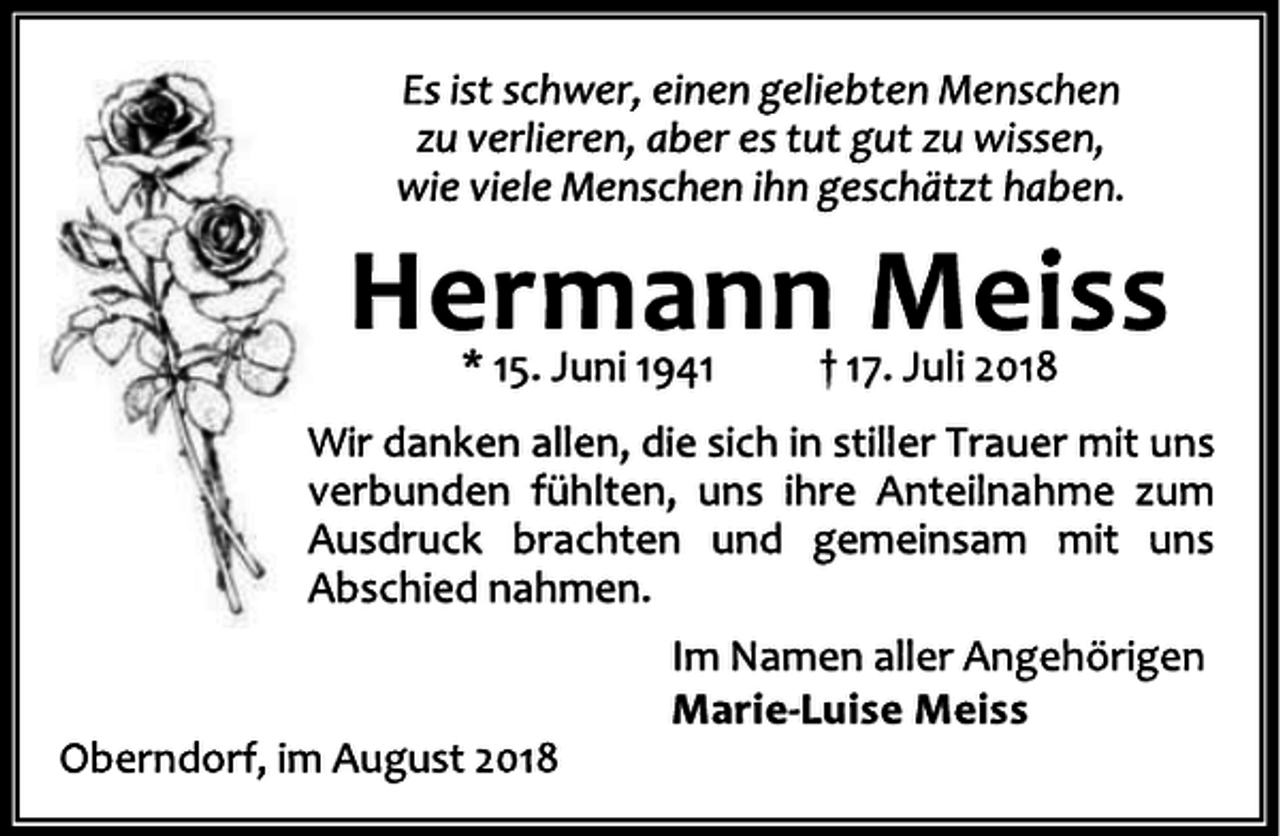 Es ist schwer, einen geliebten Menschen
zu verlieren, aber es tut gut zu wissen,
wie viele Menschen ihn geschätzt haben.

Hermann Meiss

* 15. Juni 1941 † 17. Juli 2018

Wir danken allen, die sich in stiller Trauer mit uns verbunden fühlten, uns ihre Anteilnahme zum Ausdruck brachten und gemeinsam mit uns Abschied nahmen.

Im Namen aller Angehörigen
Marie-Luise Meiss

Oberndorf, im August 2018